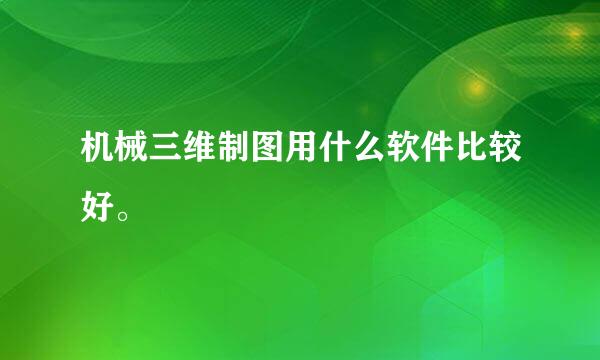 机械三维制图用什么软件比较好。